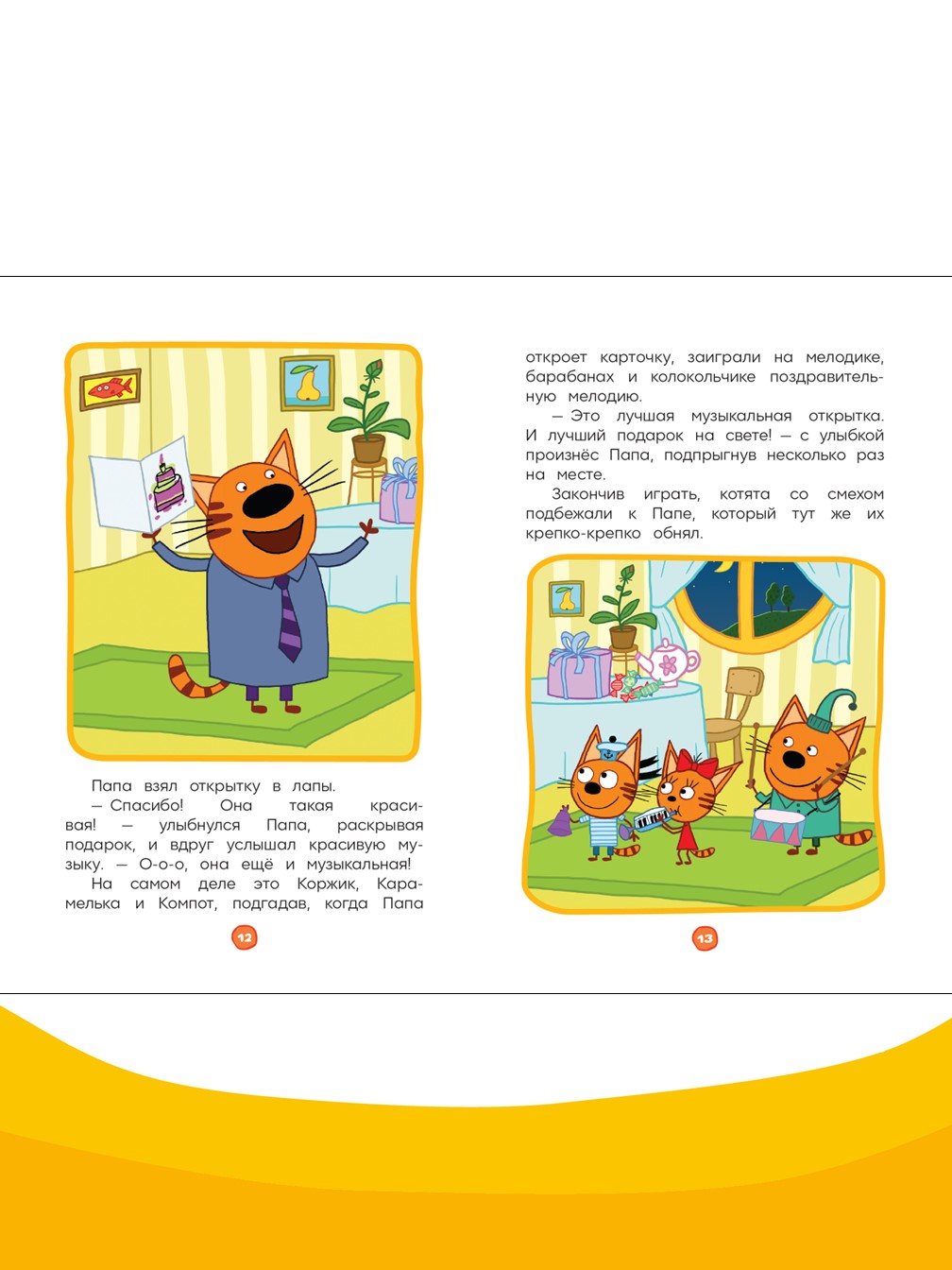 Папа взял открытку в лапы.

— Спасибо! Она такая красивая! — улыбнулся Папа, раскрывая подарок, и вдруг услышал красивую музыку. — О-о-о, она ещё и музыкальная!

На самом деле это Коржик, Карамелька и Компот, подгадав, когда Папа

12

откроет карточку, заиграли на мелодике, барабанах и колокольчике поздравительную мелодию.

— Это лучшая музыкальная открытка. И лучший подарок на свете! — с улыбкой произнёс Папа, подпрыгнув несколько раз на месте.

Закончив играть, котята со смехом подбежали к Папе, который тут же их крепко-крепко обнял.

13